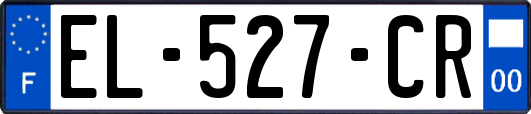 F
EL-527-CR
00